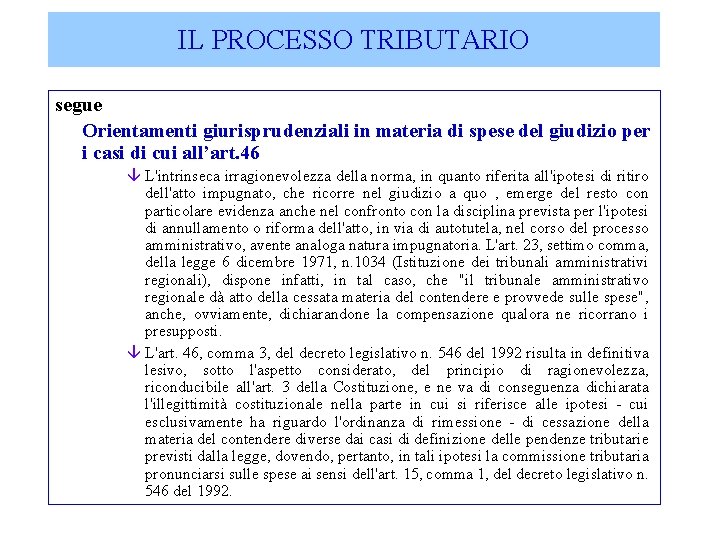 IL PROCESSO TRIBUTARIO

segue

Orientamenti giurisprudenziali in materia di spese del giudizio per i casi di cui all'art.46

↓ L'intrinseca irragionevolezza della norma, in quanto riferita all'ipotesi di ritiro dell'atto impugnato, che ricorre nel giudizio a quo , emerge del resto con particolare evidenza anche nel confronto con la disciplina prevista per l'ipotesi di annullamento o riforma dell'atto, in via di autotutela, nel corso del processo amministrativo, avente analoga natura impugnatoria. L'art. 23, settimo comma, della legge 6 dicembre 1971, n.1034 (Istituzione dei tribunali amministrativi regionali), dispone infatti, in tal caso, che "il tribunale amministrativo regionale dà atto della cessata materia del contendere e provvede sulle spese", anche, ovviamente, dichiarandone la compensazione qualora ne ricorrano i presupposti.

↓ L'art. 46, comma 3, del decreto legislativo n. 546 del 1992 risulta in definitiva lesivo, sotto l'aspetto considerato, del principio di ragionevolezza, riconducibile all'art. 3 della Costituzione, e ne va di conseguenza dichiarata l'illegittimità costituzionale nella parte in cui si riferisce alle ipotesi - cui esclusivamente ha riguardo l'ordinanza di rimessione - di cessazione della materia del contendere diverse dai casi di definizione delle pendenze tributarie previsti dalla legge, dovendo, pertanto, in tali ipotesi la commissione tributaria pronunciarsi sulle spese ai sensi dell'art. 15, comma 1, del decreto legislativo n. 546 del 1992.